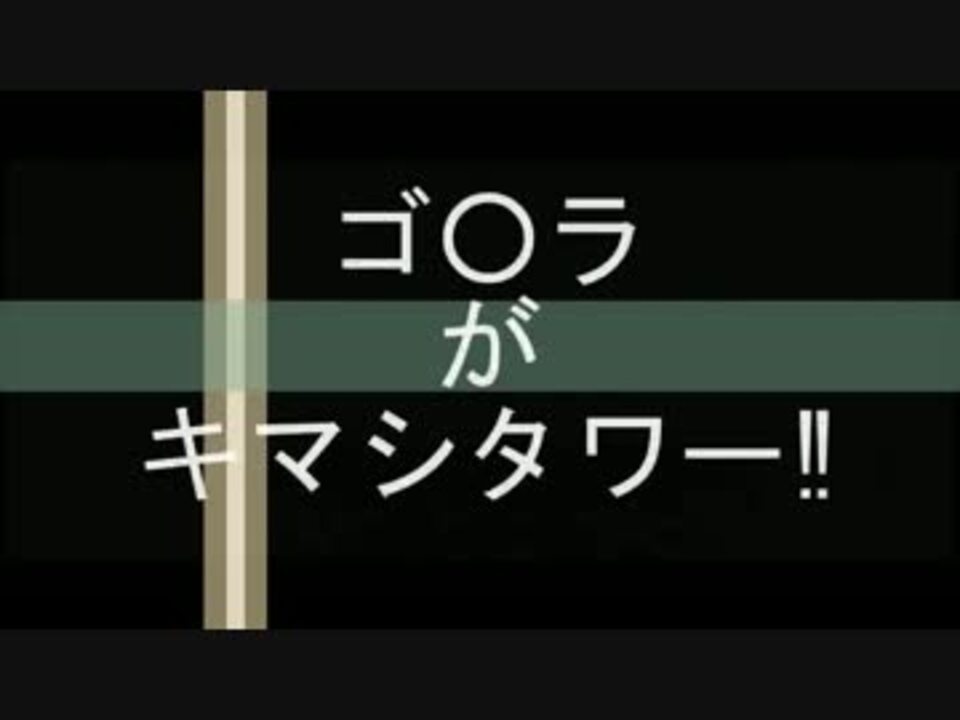 ゴ○ラ
が
キマシタワー‼